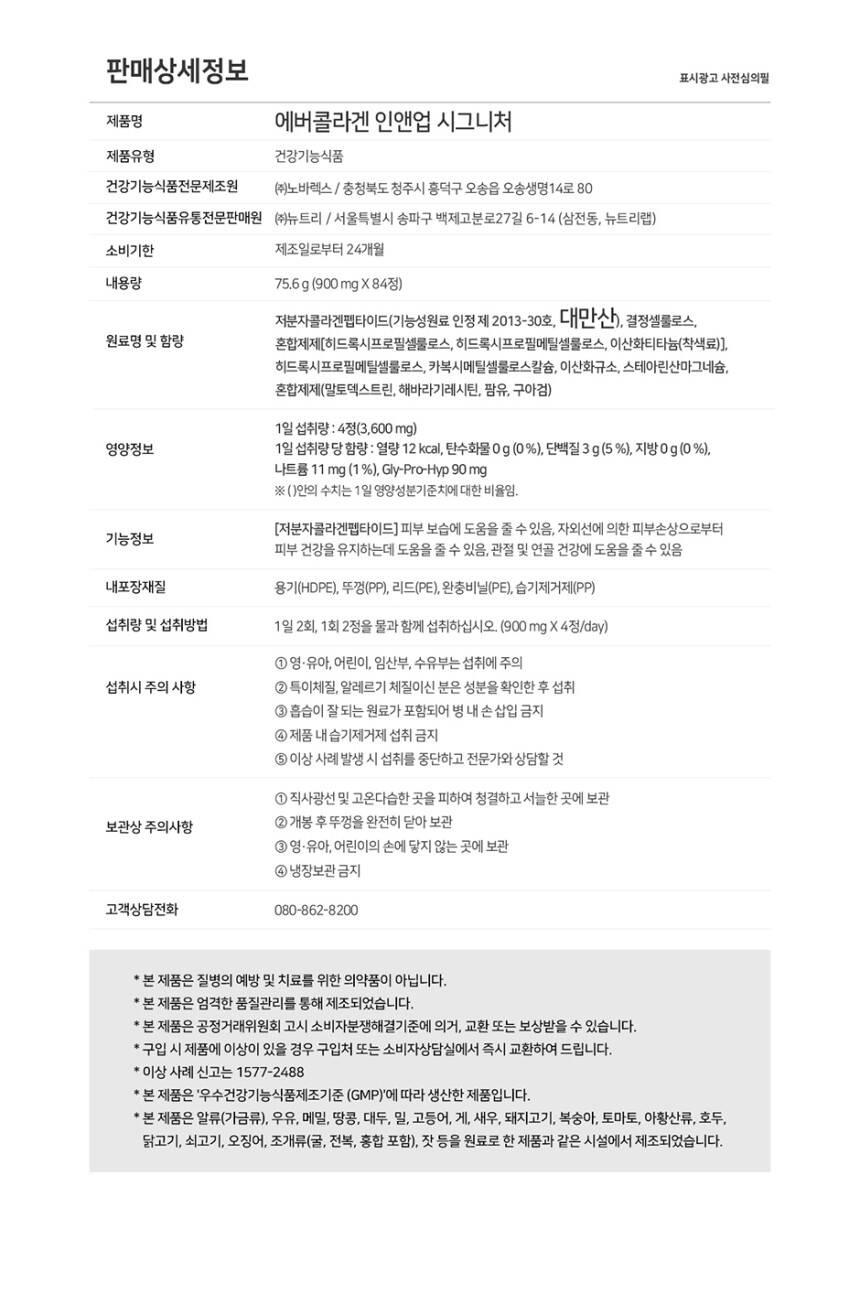 판매상세정보

표시광고 사전심의필

| 제품명 | 에버콜라겐 인앤업 시그니처 |
|---|---|
| 제품유형 | 건강기능식품 |
| 건강기능식품전문제조원 | ㈜노바렉스 / 충청북도 청주시 흥덕구 오송읍 오송생명14로 80 |
| 건강기능식품유통전문판매원 | ㈜뉴트리 / 서울특별시 송파구 백제고분로27길 6-14 (삼전동, 뉴트리랩) |
| 소비기한 | 제조일로부터 24개월 |
| 내용량 | 75.6 g (900 mg X 84정) |
| 원료명 및 함량 | 저분자콜라겐펩타이드(기능성원료 인정 제 2013-30호, 대만산), 결정셀룰로스, 혼합제제[히드록시프로필셀룰로스, 히드록시프로필메틸셀룰로스, 이산화티타늄(착색료)], 히드록시프로필메틸셀룰로스, 카복시메틸셀룰로스칼슘, 이산화규소, 스테아린산마그네슘, 혼합제제(말토덱스트린, 해바라기레시틴, 팜유, 구아검) |
| 영양정보 | 1일 섭취량 : 4정(3,600 mg) 1일 섭취량 당 함량 : 열량 12 kcal, 탄수화물 0 g (0 %), 단백질 3 g (5 %), 지방 0 g (0 %), 나트륨 11 mg (1 %), Gly-Pro-Hyp 90 mg ※ ( )안의 수치는 1일 영양성분기준치에 대한 비율임. |
| 기능정보 | [저분자콜라겐펩타이드] 피부 보습에 도움을 줄 수 있음, 자외선에 의한 피부손상으로부터 피부 건강을 유지하는데 도움을 줄 수 있음, 관절 및 연골 건강에 도움을 줄 수 있음 |
| 내포장재질 | 용기(HDPE), 뚜껑(PP), 리드(PE), 완충비닐(PE), 습기제거제(PP) |
| 섭취량 및 섭취방법 | 1일 2회, 1회 2정을 물과 함께 섭취하십시오. (900 mg X 4정/day) |
| 섭취시 주의 사항 | ① 영·유아, 어린이, 임산부, 수유부는 섭취에 주의 ② 특이체질, 알레르기 체질이신 분은 성분을 확인한 후 섭취 ③ 흡습이 잘 되는 원료가 포함되어 병 내 손 삽입 금지 ④ 제품 내 습기제거제 섭취 금지 ⑤ 이상 사례 발생 시 섭취를 중단하고 전문가와 상담할 것 |
| 보관상 주의사항 | ① 직사광선 및 고온다습한 곳을 피하여 청결하고 서늘한 곳에 보관 ② 개봉 후 뚜껑을 완전히 닫아 보관 ③ 영·유아, 어린이의 손에 닿지 않는 곳에 보관 ④ 냉장보관 금지 |
| 고객상담전화 | 080-862-8200 |

* 본 제품은 질병의 예방 및 치료를 위한 의약품이 아닙니다.
* 본 제품은 엄격한 품질관리를 통해 제조되었습니다.
* 본 제품은 공정거래위원회 고시 소비자분쟁해결기준에 의거, 교환 또는 보상받을 수 있습니다.
* 구입 시 제품에 이상이 있을 경우 구입처 또는 소비자상담실에서 즉시 교환하여 드립니다.
* 이상 사례 신고는 1577-2488
* 본 제품은 '우수건강기능식품제조기준 (GMP)'에 따라 생산한 제품입니다.
* 본 제품은 알류(가금류), 우유, 메밀, 땅콩, 대두, 밀, 고등어, 게, 새우, 돼지고기, 복숭아, 토마토, 아황산류, 호두, 닭고기, 쇠고기, 오징어, 조개류(굴, 전복, 홍합 포함), 잣 등을 원료로 한 제품과 같은 시설에서 제조되었습니다.